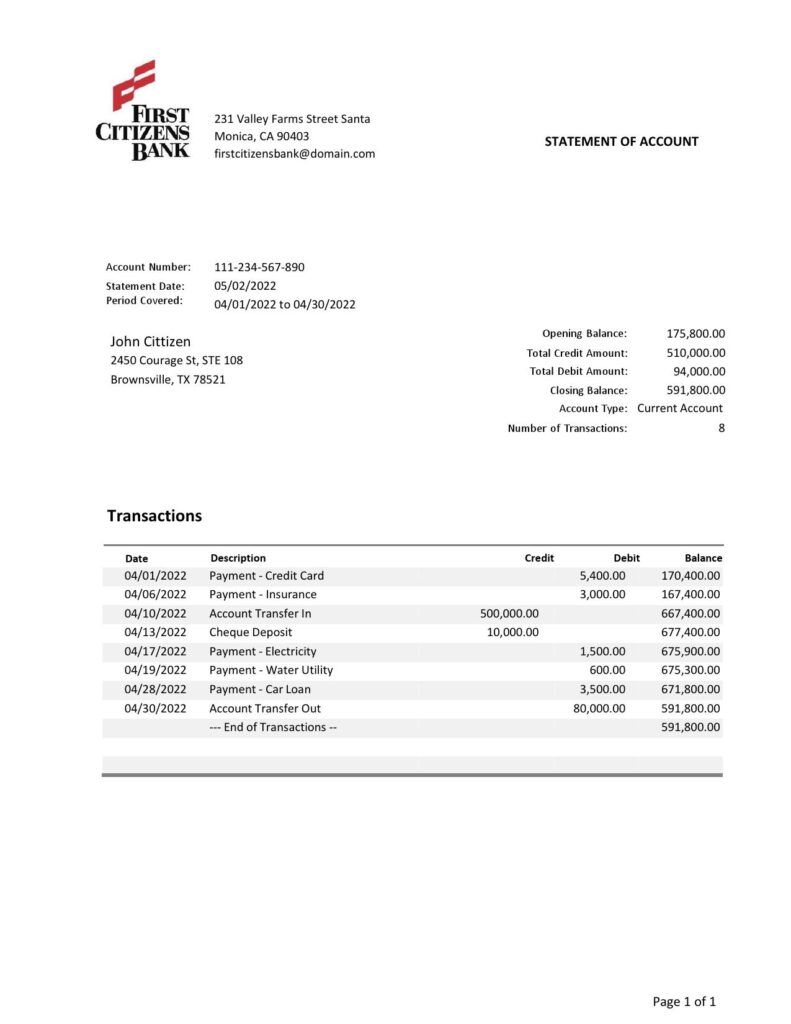 FIRST CITIZENS BANK

231 Valley Farms Street Santa Monica, CA 90403
firstcitizensbank@domain.com

STATEMENT OF ACCOUNT

Account Number: 111-234-567-890
Statement Date: 05/02/2022
Period Covered: 04/01/2022 to 04/30/2022

John Cittizen
2450 Courage St, STE 108
Brownsville, TX 78521

Opening Balance: 175,800.00
Total Credit Amount: 510,000.00
Total Debit Amount: 94,000.00
Closing Balance: 591,800.00
Account Type: Current Account
Number of Transactions: 8

Transactions

| Date | Description | Credit | Debit | Balance |
|---|---|---|---|---|
| 04/01/2022 | Payment - Credit Card | | 5,400.00 | 170,400.00 |
| 04/06/2022 | Payment - Insurance | | 3,000.00 | 167,400.00 |
| 04/10/2022 | Account Transfer In | 500,000.00 | | 667,400.00 |
| 04/13/2022 | Cheque Deposit | 10,000.00 | | 677,400.00 |
| 04/17/2022 | Payment - Electricity | | 1,500.00 | 675,900.00 |
| 04/19/2022 | Payment - Water Utility | | 600.00 | 675,300.00 |
| 04/28/2022 | Payment - Car Loan | | 3,500.00 | 671,800.00 |
| 04/30/2022 | Account Transfer Out | | 80,000.00 | 591,800.00 |
| | --- End of Transactions -- | | | 591,800.00 |

Page 1 of 1